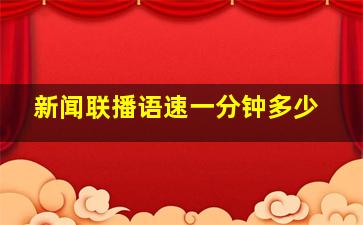 新闻联播语速一分钟多少